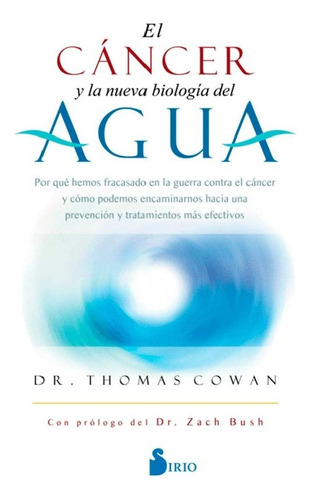 El
CÁNCER
y la nueva biología del
AGUA

Por qué hemos fracasado en la guerra contra el cáncer y cómo podemos encaminarnos hacia una prevención y tratamientos más efectivos

DR. THOMAS COWAN

Con prólogo del Dr. Zach Bush

SIRIO